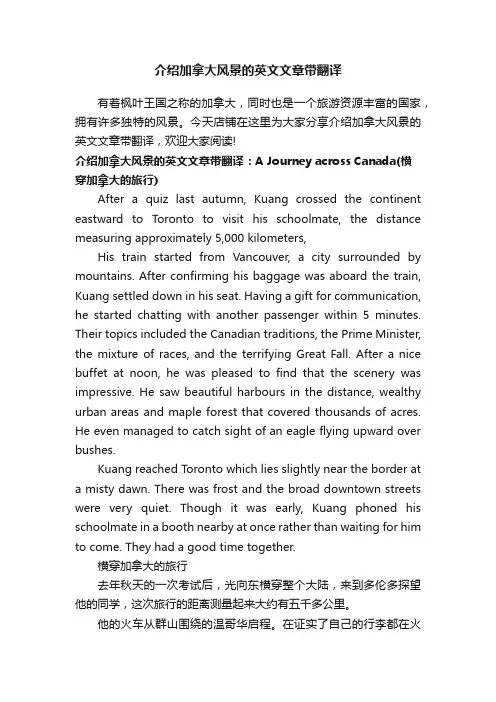 介绍加拿大风景的英文文章带翻译

有着枫叶王国之称的加拿大，同时也是一个旅游资源丰富的国家，拥有许多独特的风景。今天店铺在这里为大家分享介绍加拿大风景的英文文章带翻译，欢迎大家阅读!

介绍加拿大风景的英文文章带翻译：A Journey across Canada(横穿加拿大的旅行)

After a quiz last autumn, Kuang crossed the continent eastward to Toronto to visit his schoolmate, the distance measuring approximately 5,000 kilometers,

His train started from Vancouver, a city surrounded by mountains. After confirming his baggage was aboard the train, Kuang settled down in his seat. Having a gift for communication, he started chatting with another passenger within 5 minutes. Their topics included the Canadian traditions, the Prime Minister, the mixture of races, and the terrifying Great Fall. After a nice buffet at noon, he was pleased to find that the scenery was impressive. He saw beautiful harbours in the distance, wealthy urban areas and maple forest that covered thousands of acres. He even managed to catch sight of an eagle flying upward over bushes.

Kuang reached Toronto which lies slightly near the border at a misty dawn. There was frost and the broad downtown streets were very quiet. Though it was early, Kuang phoned his schoolmate in a booth nearby at once rather than waiting for him to come. They had a good time together.

横穿加拿大的旅行

去年秋天的一次考试后，光向东横穿整个大陆，来到多伦多探望他的同学，这次旅行的距离测量起来大约有五千多公里。

他的火车从群山围绕的温哥华启程。在证实了自己的行李都在火